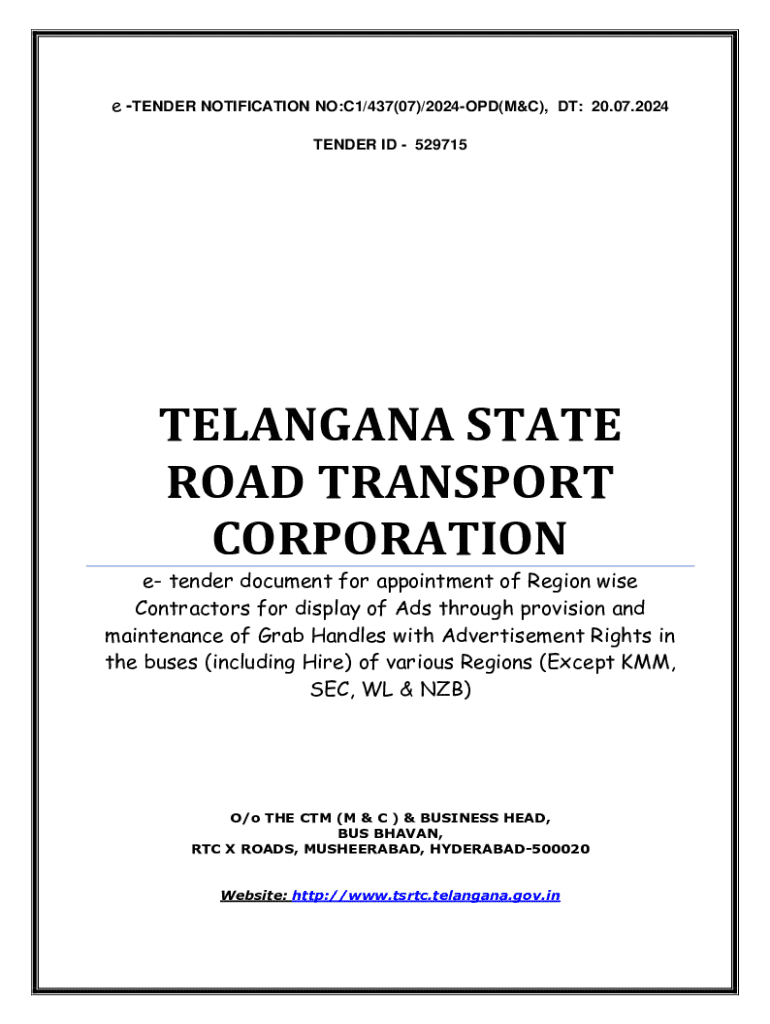 e -TENDER NOTIFICATION NO:C1/437(07)/2024-OPD(M&C), DT: 20.07.2024

TENDER ID - 529715

TELANGANA STATE ROAD TRANSPORT CORPORATION

e- tender document for appointment of Region wise Contractors for display of Ads through provision and maintenance of Grab Handles with Advertisement Rights in the buses (including Hire) of various Regions (Except KMM, SEC, WL & NZB)

O/o THE CTM (M & C ) & BUSINESS HEAD,
BUS BHAVAN,
RTC X ROADS, MUSHEERABAD, HYDERABAD-500020

Website: http://www.tsrtc.telangana.gov.in